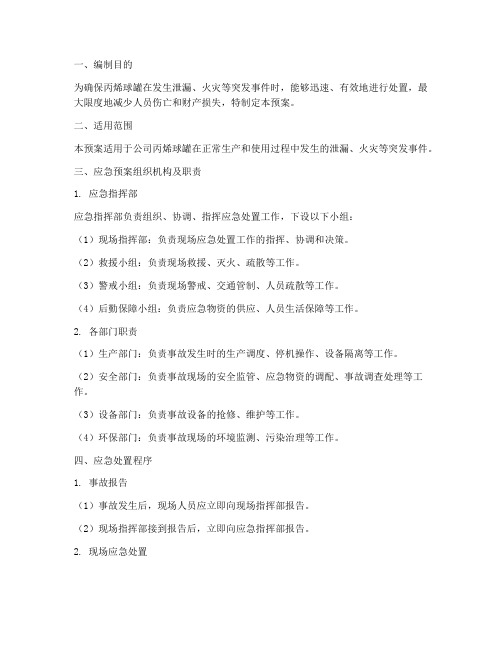 一、编制目的

为确保丙烯球罐在发生泄漏、火灾等突发事件时，能够迅速、有效地进行处置，最大限度地减少人员伤亡和财产损失，特制定本预案。

二、适用范围

本预案适用于公司丙烯球罐在正常生产和使用过程中发生的泄漏、火灾等突发事件。

三、应急预案组织机构及职责

1. 应急指挥部

应急指挥部负责组织、协调、指挥应急处置工作，下设以下小组：

（1）现场指挥部：负责现场应急处置工作的指挥、协调和决策。

（2）救援小组：负责现场救援、灭火、疏散等工作。

（3）警戒小组：负责现场警戒、交通管制、人员疏散等工作。

（4）后勤保障小组：负责应急物资的供应、人员生活保障等工作。

2. 各部门职责

（1）生产部门：负责事故发生时的生产调度、停机操作、设备隔离等工作。

（2）安全部门：负责事故现场的安全监管、应急物资的调配、事故调查处理等工作。

（3）设备部门：负责事故设备的抢修、维护等工作。

（4）环保部门：负责事故现场的环境监测、污染治理等工作。

四、应急处置程序

1. 事故报告

（1）事故发生后，现场人员应立即向现场指挥部报告。

（2）现场指挥部接到报告后，立即向应急指挥部报告。

2. 现场应急处置